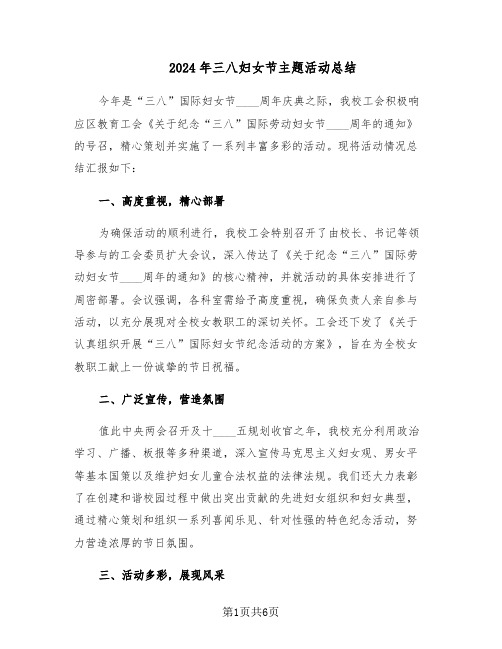 2024年三八妇女节主题活动总结

今年是“三八”国际妇女节____周年庆典之际，我校工会积极响应区教育工会《关于纪念“三八”国际劳动妇女节____周年的通知》的号召，精心策划并实施了一系列丰富多彩的活动。现将活动情况总结汇报如下：

一、高度重视，精心部署

为确保活动的顺利进行，我校工会特别召开了由校长、书记等领导参与的工会委员扩大会议，深入传达了《关于纪念“三八”国际劳动妇女节____周年的通知》的核心精神，并就活动的具体安排进行了周密部署。会议强调，各科室需给予高度重视，确保负责人亲自参与活动，以充分展现对全校女教职工的深切关怀。工会还下发了《关于认真组织开展“三八”国际妇女节纪念活动的方案》，旨在为全校女教职工献上一份诚挚的节日祝福。

二、广泛宣传，营造氛围

值此中央两会召开及十____五规划收官之年，我校充分利用政治学习、广播、板报等多种渠道，深入宣传马克思主义妇女观、男女平等基本国策以及维护妇女儿童合法权益的法律法规。我们还大力表彰了在创建和谐校园过程中做出突出贡献的先进妇女组织和妇女典型，通过精心策划和组织一系列喜闻乐见、针对性强的特色纪念活动，努力营造浓厚的节日氛围。

三、活动多彩，展现风采

第1页共6页